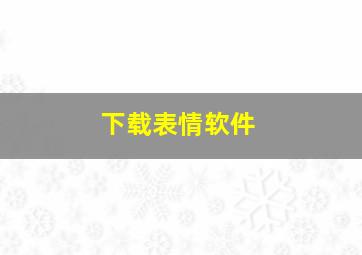 下载表情软件